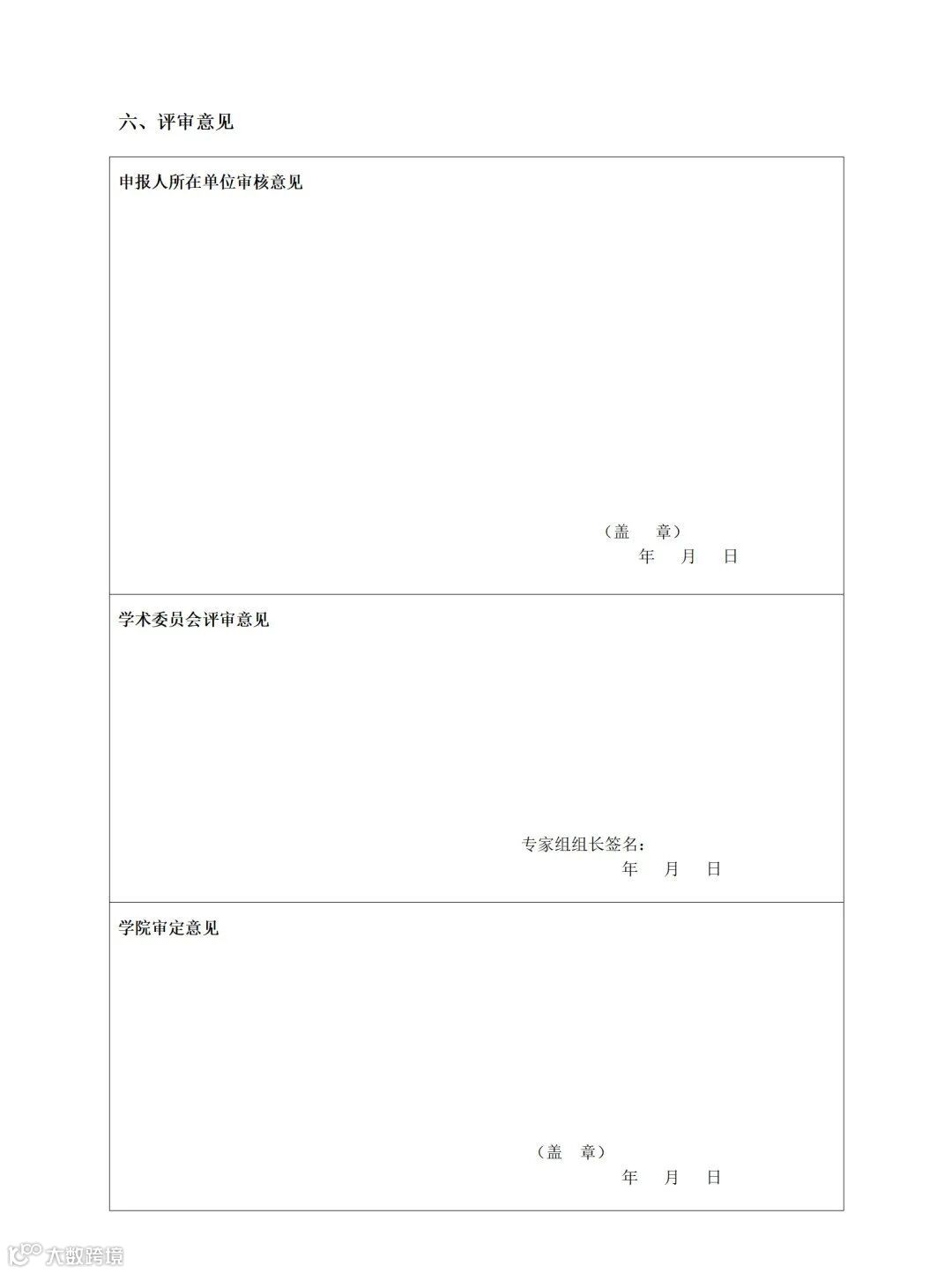 六、评审意见

申报人所在单位审核意见

（盖 章）
年 月 日

学术委员会评审意见

专家组组长签名：
年 月 日

学院审定意见

（盖 章）
年 月 日

大数跨境